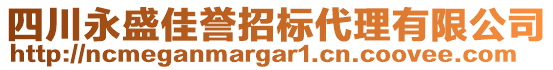 四川永盛佳誉招标代理有限公司
http://ncmeganmargar1.cn.coovee.com